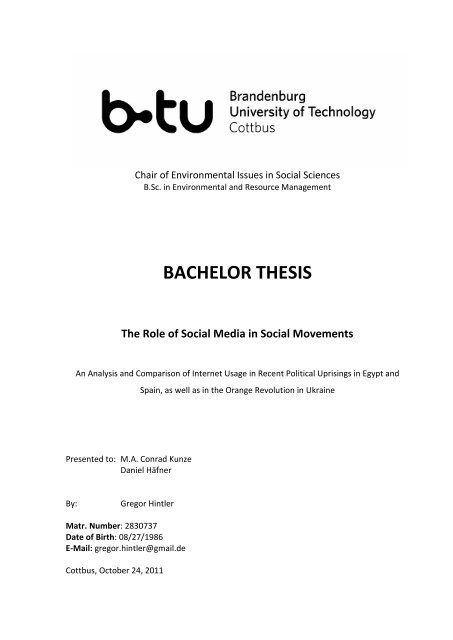 b-tu Brandenburg University of Technology Cottbus

Chair of Environmental Issues in Social Sciences
B.Sc. in Environmental and Resource Management

BACHELOR THESIS

The Role of Social Media in Social Movements

An Analysis and Comparison of Internet Usage in Recent Political Uprisings in Egypt and Spain, as well as in the Orange Revolution in Ukraine

Presented to: M.A. Conrad Kunze
Daniel Häfner

By: Gregor Hintler

Matr. Number: 2830737
Date of Birth: 08/27/1986
E-Mail: gregor.hintler@gmail.de

Cottbus, October 24, 2011